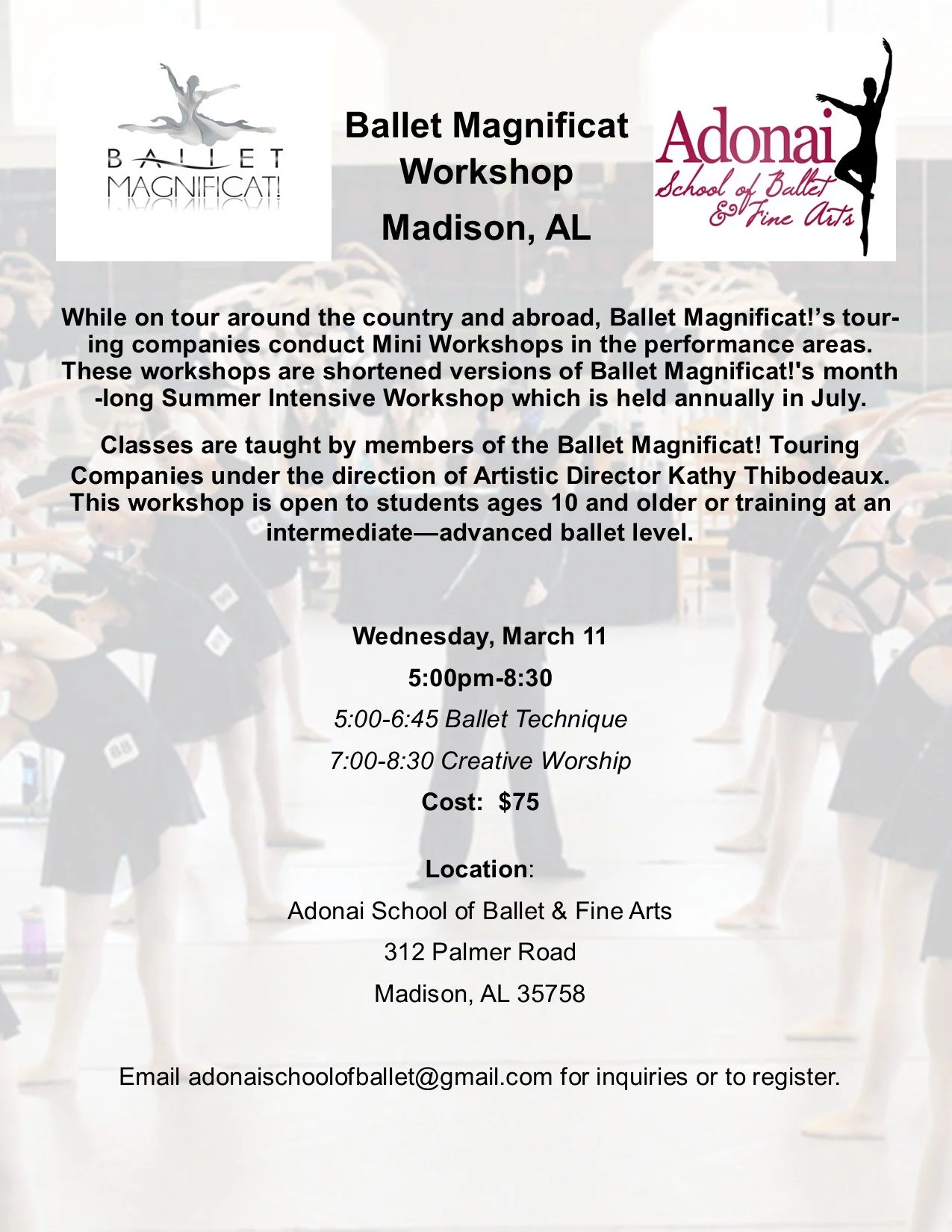 BALLET MAGNIFICAT!

Ballet Magnificat Workshop

Madison, AL

Adonai School of Ballet & Fine Arts

While on tour around the country and abroad, Ballet Magnificat!'s touring companies conduct Mini Workshops in the performance areas. These workshops are shortened versions of Ballet Magnificat!'s month-long Summer Intensive Workshop which is held annually in July.

Classes are taught by members of the Ballet Magnificat! Touring Companies under the direction of Artistic Director Kathy Thibodeaux. This workshop is open to students ages 10 and older or training at an intermediate—advanced ballet level.

Wednesday, March 11

5:00pm-8:30

5:00-6:45 Ballet Technique

7:00-8:30 Creative Worship

Cost: $75

Location:

Adonai School of Ballet & Fine Arts

312 Palmer Road

Madison, AL 35758

Email adonaischoolofballet@gmail.com for inquiries or to register.